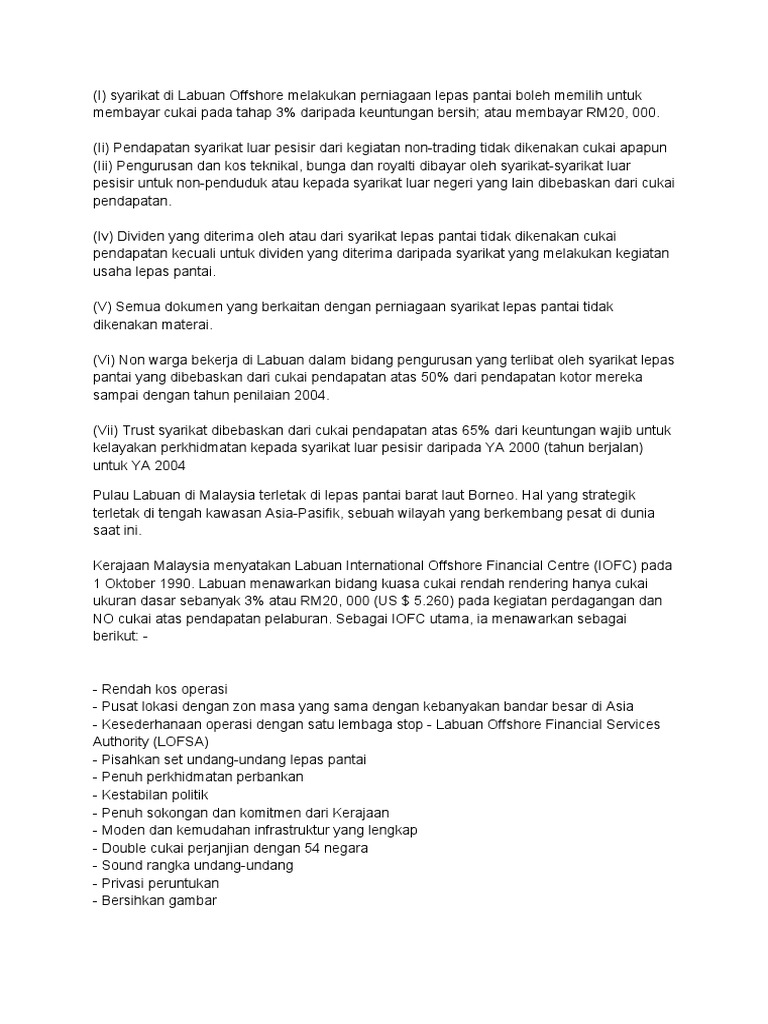 (I) syarikat di Labuan Offshore melakukan perniagaan lepas pantai boleh memilih untuk membayar cukai pada tahap 3% daripada keuntungan bersih; atau membayar RM20, 000.

(Ii) Pendapatan syarikat luar pesisir dari kegiatan non-trading tidak dikenakan cukai apapun
(Iii) Pengurusan dan kos teknikal, bunga dan royalti dibayar oleh syarikat-syarikat luar pesisir untuk non-penduduk atau kepada syarikat luar negeri yang lain dibebaskan dari cukai pendapatan.

(Iv) Dividen yang diterima oleh atau dari syarikat lepas pantai tidak dikenakan cukai pendapatan kecuali untuk dividen yang diterima daripada syarikat yang melakukan kegiatan usaha lepas pantai.

(V) Semua dokumen yang berkaitan dengan perniagaan syarikat lepas pantai tidak dikenakan materai.

(Vi) Non warga bekerja di Labuan dalam bidang pengurusan yang terlibat oleh syarikat lepas pantai yang dibebaskan dari cukai pendapatan atas 50% dari pendapatan kotor mereka sampai dengan tahun penilaian 2004.

(Vii) Trust syarikat dibebaskan dari cukai pendapatan atas 65% dari keuntungan wajib untuk kelayakan perkhidmatan kepada syarikat luar pesisir daripada YA 2000 (tahun berjalan) untuk YA 2004

Pulau Labuan di Malaysia terletak di lepas pantai barat laut Borneo. Hal yang strategik terletak di tengah kawasan Asia-Pasifik, sebuah wilayah yang berkembang pesat di dunia saat ini.

Kerajaan Malaysia menyatakan Labuan International Offshore Financial Centre (IOFC) pada 1 Oktober 1990. Labuan menawarkan bidang kuasa cukai rendah rendering hanya cukai ukuran dasar sebanyak 3% atau RM20, 000 (US $ 5.260) pada kegiatan perdagangan dan NO cukai atas pendapatan pelaburan. Sebagai IOFC utama, ia menawarkan sebagai berikut: -

- Rendah kos operasi
- Pusat lokasi dengan zon masa yang sama dengan kebanyakan bandar besar di Asia
- Kesederhanaan operasi dengan satu lembaga stop - Labuan Offshore Financial Services Authority (LOFSA)
- Pisahkan set undang-undang lepas pantai
- Penuh perkhidmatan perbankan
- Kestabilan politik
- Penuh sokongan dan komitmen dari Kerajaan
- Moden dan kemudahan infrastruktur yang lengkap
- Double cukai perjanjian dengan 54 negara
- Sound rangka undang-undang
- Privasi peruntukan
- Bersihkan gambar